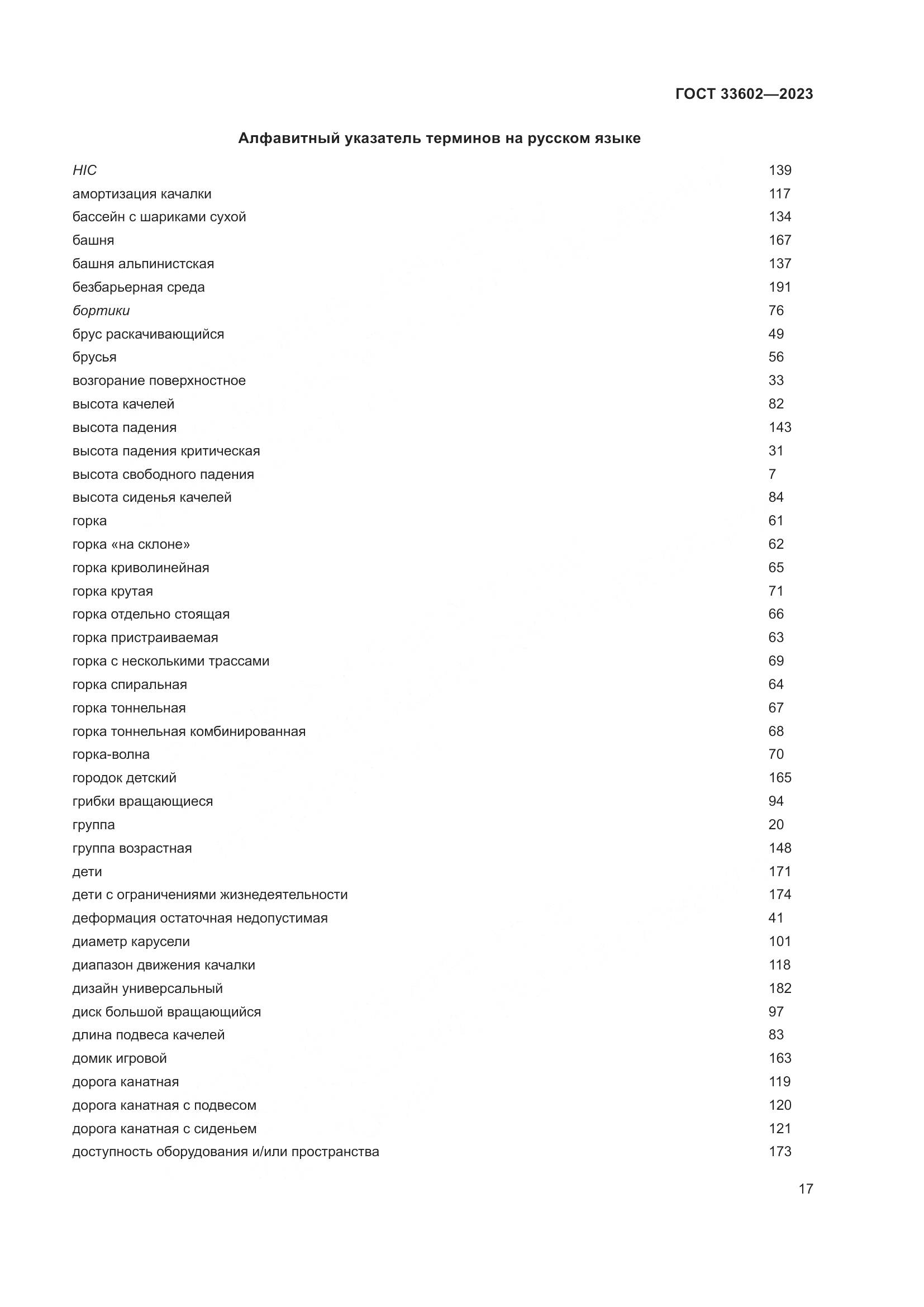 ГОСТ 33602—2023

Алфавитный указатель терминов на русском языке

| | |
|---|---|
| HIC | 139 |
| амортизация качалки | 117 |
| бассейн с шариками сухой | 134 |
| башня | 167 |
| башня альпинистская | 137 |
| безбарьерная среда | 191 |
| бортики | 76 |
| брус раскачивающийся | 49 |
| брусья | 56 |
| возгорание поверхностное | 33 |
| высота качелей | 82 |
| высота падения | 143 |
| высота падения критическая | 31 |
| высота свободного падения | 7 |
| высота сиденья качелей | 84 |
| горка | 61 |
| горка «на склоне» | 62 |
| горка криволинейная | 65 |
| горка крутая | 71 |
| горка отдельно стоящая | 66 |
| горка пристраиваемая | 63 |
| горка с несколькими трассами | 69 |
| горка спиральная | 64 |
| горка тоннельная | 67 |
| горка тоннельная комбинированная | 68 |
| горка-волна | 70 |
| городок детский | 165 |
| грибки вращающиеся | 94 |
| группа | 20 |
| группа возрастная | 148 |
| дети | 171 |
| дети с ограничениями жизнедеятельности | 174 |
| деформация остаточная недопустимая | 41 |
| диаметр карусели | 101 |
| диапазон движения качалки | 118 |
| дизайн универсальный | 182 |
| диск большой вращающийся | 97 |
| длина подвеса качелей | 83 |
| домик игровой | 163 |
| дорога канатная | 119 |
| дорога канатная с подвесом | 120 |
| дорога канатная с сиденьем | 121 |
| доступность оборудования и/или пространства | 173 |

17